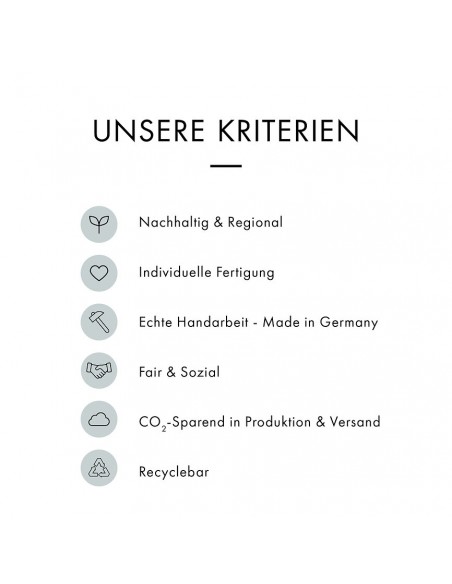 UNSERE KRITERIEN

Nachhaltig & Regional

Individuelle Fertigung

Echte Handarbeit - Made in Germany

Fair & Sozial

$CO_2$-Sparend in Produktion & Versand

Recyclebar